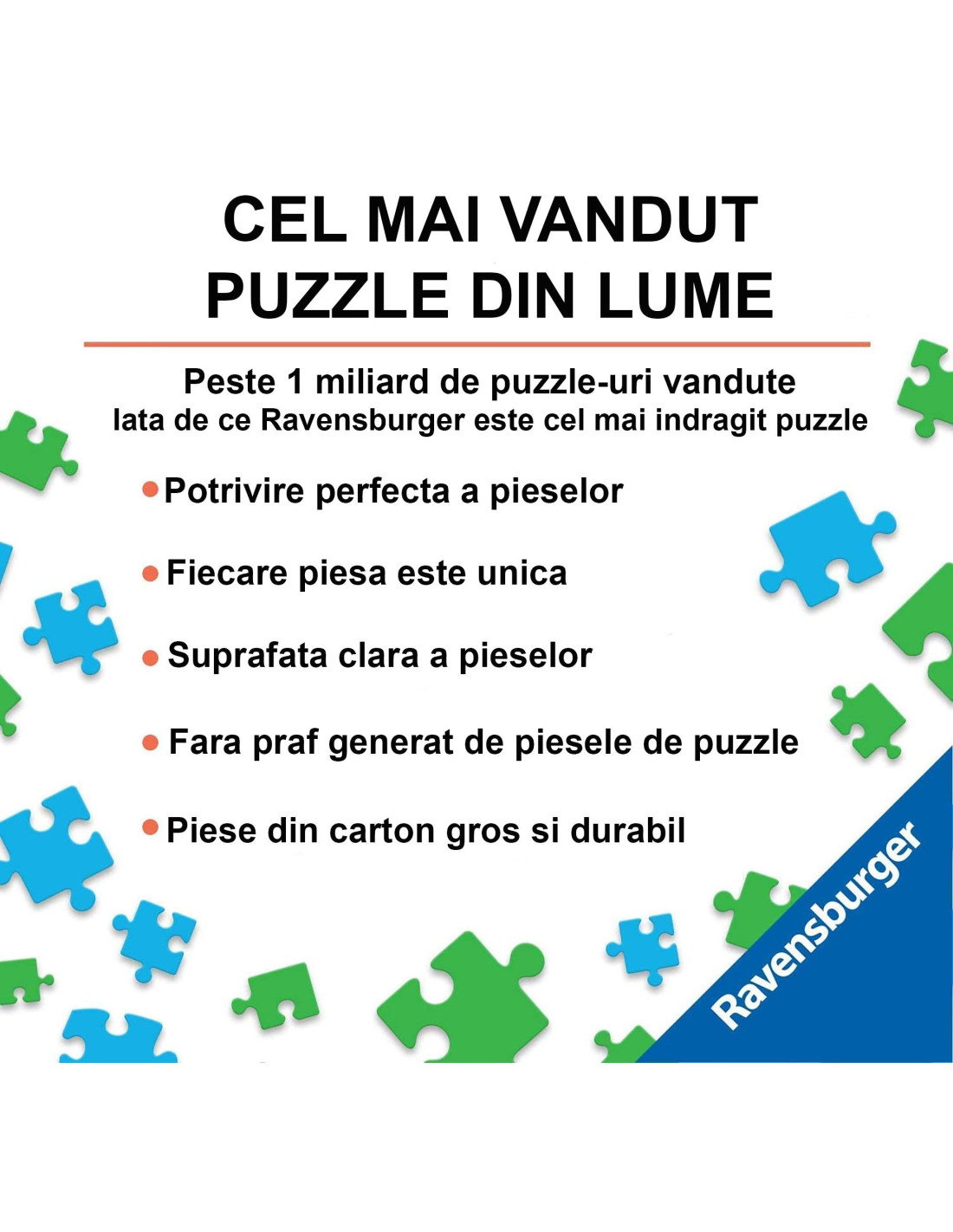 CEL MAI VANDUT
PUZZLE DIN LUME

Peste 1 miliard de puzzle-uri vandute
Iata de ce Ravensburger este cel mai indragit puzzle

• Potrivire perfecta a pieselor
• Fiecare piesa este unica
• Suprafata clara a pieselor
• Fara praf generat de piesele de puzzle
• Piese din carton gros si durabil

Ravensburger